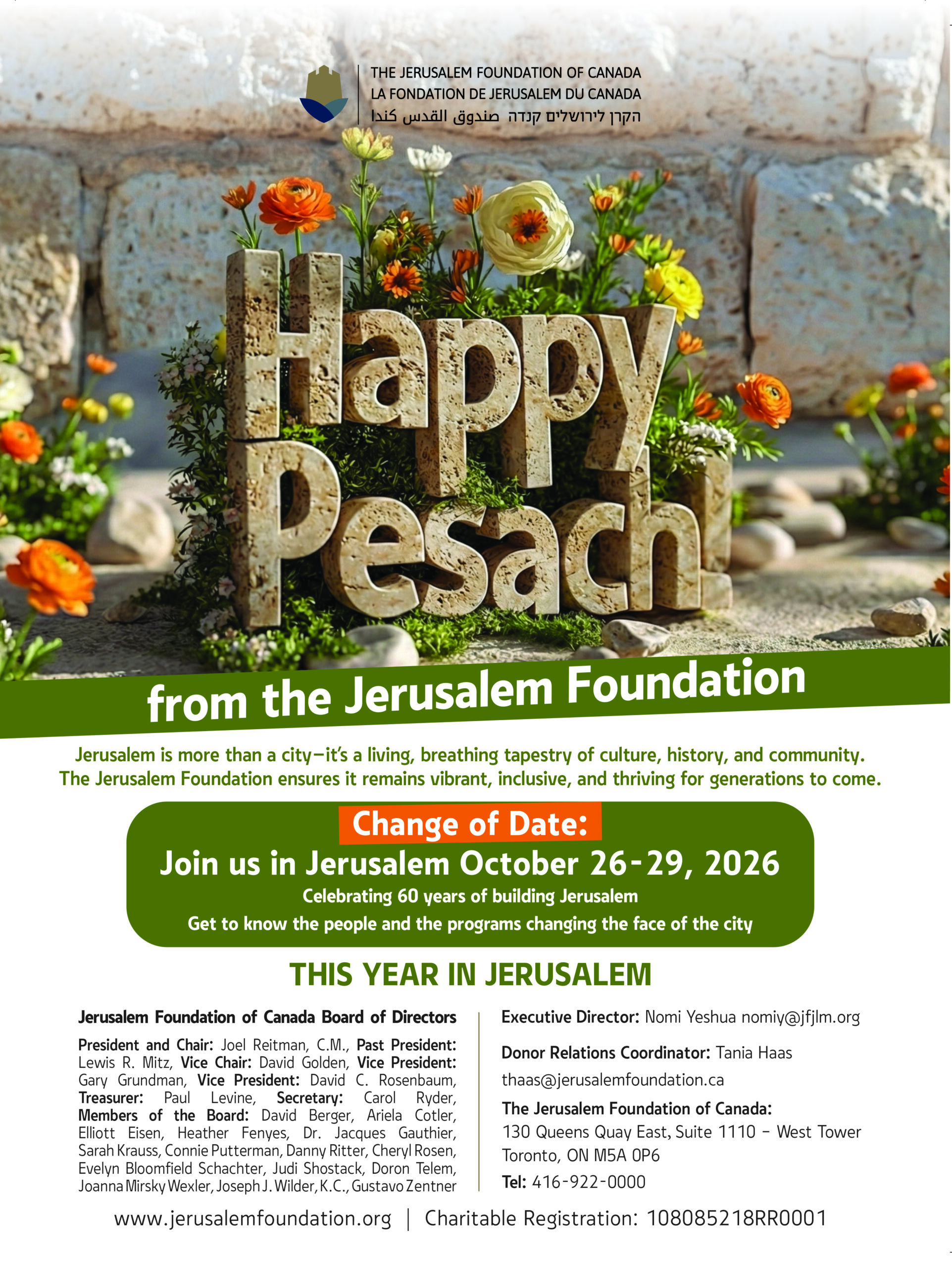 THE JERUSALEM FOUNDATION OF CANADA
LA FONDATION DE JERUSALEM DU CANADA
הקרן לירושלים קנדה صندوق القدس كندا

Happy Pesach!

from the Jerusalem Foundation

Jerusalem is more than a city—it's a living, breathing tapestry of culture, history, and community. The Jerusalem Foundation ensures it remains vibrant, inclusive, and thriving for generations to come.

Change of Date:
Join us in Jerusalem October 26-29, 2026
Celebrating 60 years of building Jerusalem
Get to know the people and the programs changing the face of the city

THIS YEAR IN JERUSALEM

Jerusalem Foundation of Canada Board of Directors

President and Chair: Joel Reitman, C.M., Past President: Lewis R. Mitz, Vice Chair: David Golden, Vice President: Gary Grundman, Vice President: David C. Rosenbaum, Treasurer: Paul Levine, Secretary: Carol Ryder, Members of the Board: David Berger, Ariela Cotler, Elliott Eisen, Heather Fenyes, Dr. Jacques Gauthier, Sarah Krauss, Connie Putterman, Danny Ritter, Cheryl Rosen, Evelyn Bloomfield Schachter, Judi Shostack, Doron Telem, Joanna Mirsky Wexler, Joseph J. Wilder, K.C., Gustavo Zentner

Executive Director: Nomi Yeshua nomiy@jfjlm.org

Donor Relations Coordinator: Tania Haas
thaas@jerusalemfoundation.ca

The Jerusalem Foundation of Canada:
130 Queens Quay East, Suite 1110 - West Tower
Toronto, ON M5A 0P6
Tel: 416-922-0000

www.jerusalemfoundation.org | Charitable Registration: 108085218RR0001